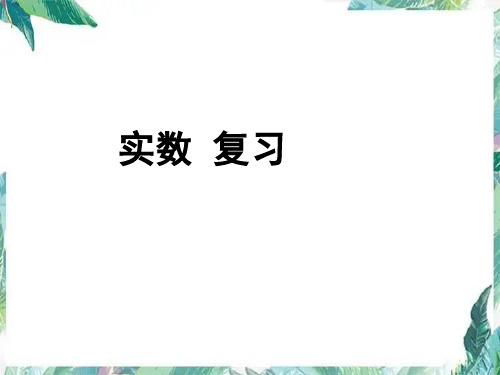 实数 复习